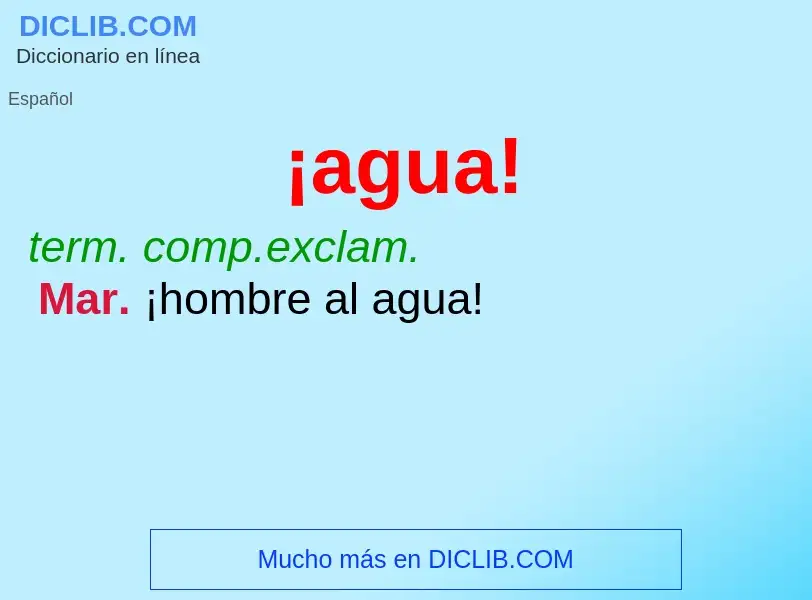 DICLIB.COM
Diccionario en línea

Español

¡agua!

term. comp.exclam.
Mar. ¡hombre al agua!

Mucho más en DICLIB.COM